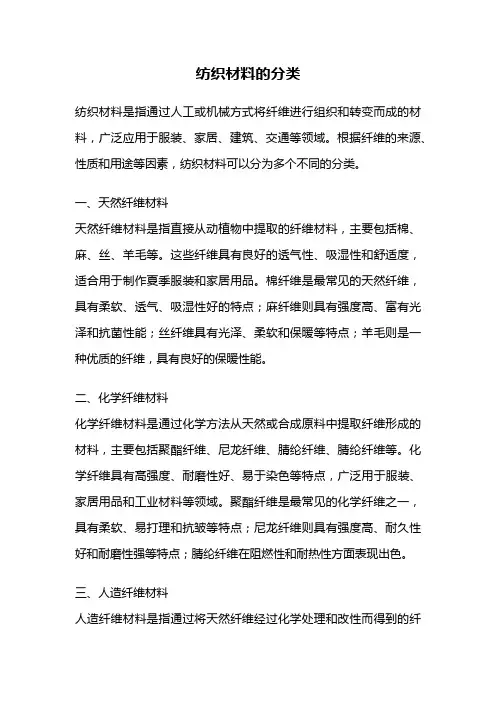 纺织材料的分类

纺织材料是指通过人工或机械方式将纤维进行组织和转变而成的材料，广泛应用于服装、家居、建筑、交通等领域。根据纤维的来源、性质和用途等因素，纺织材料可以分为多个不同的分类。

一、天然纤维材料

天然纤维材料是指直接从动植物中提取的纤维材料，主要包括棉、麻、丝、羊毛等。这些纤维具有良好的透气性、吸湿性和舒适度，适合用于制作夏季服装和家居用品。棉纤维是最常见的天然纤维，具有柔软、透气、吸湿性好的特点；麻纤维则具有强度高、富有光泽和抗菌性能；丝纤维具有光泽、柔软和保暖等特点；羊毛则是一种优质的纤维，具有良好的保暖性能。

二、化学纤维材料

化学纤维材料是通过化学方法从天然或合成原料中提取纤维形成的材料，主要包括聚酯纤维、尼龙纤维、腈纶纤维、腈纶纤维等。化学纤维具有高强度、耐磨性好、易于染色等特点，广泛用于服装、家居用品和工业材料等领域。聚酯纤维是最常见的化学纤维之一，具有柔软、易打理和抗皱等特点；尼龙纤维则具有强度高、耐久性好和耐磨性强等特点；腈纶纤维在阻燃性和耐热性方面表现出色。

三、人造纤维材料

人造纤维材料是指通过将天然纤维经过化学处理和改性而得到的纤